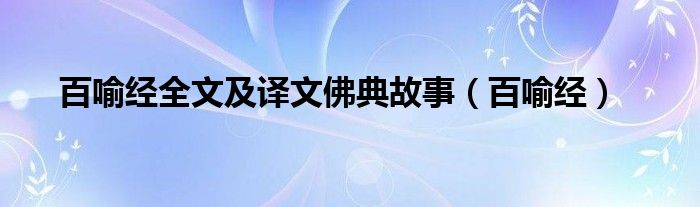 百喻经全文及译文佛典故事（百喻经）